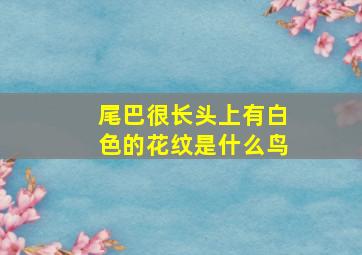 尾巴很长头上有白色的花纹是什么鸟